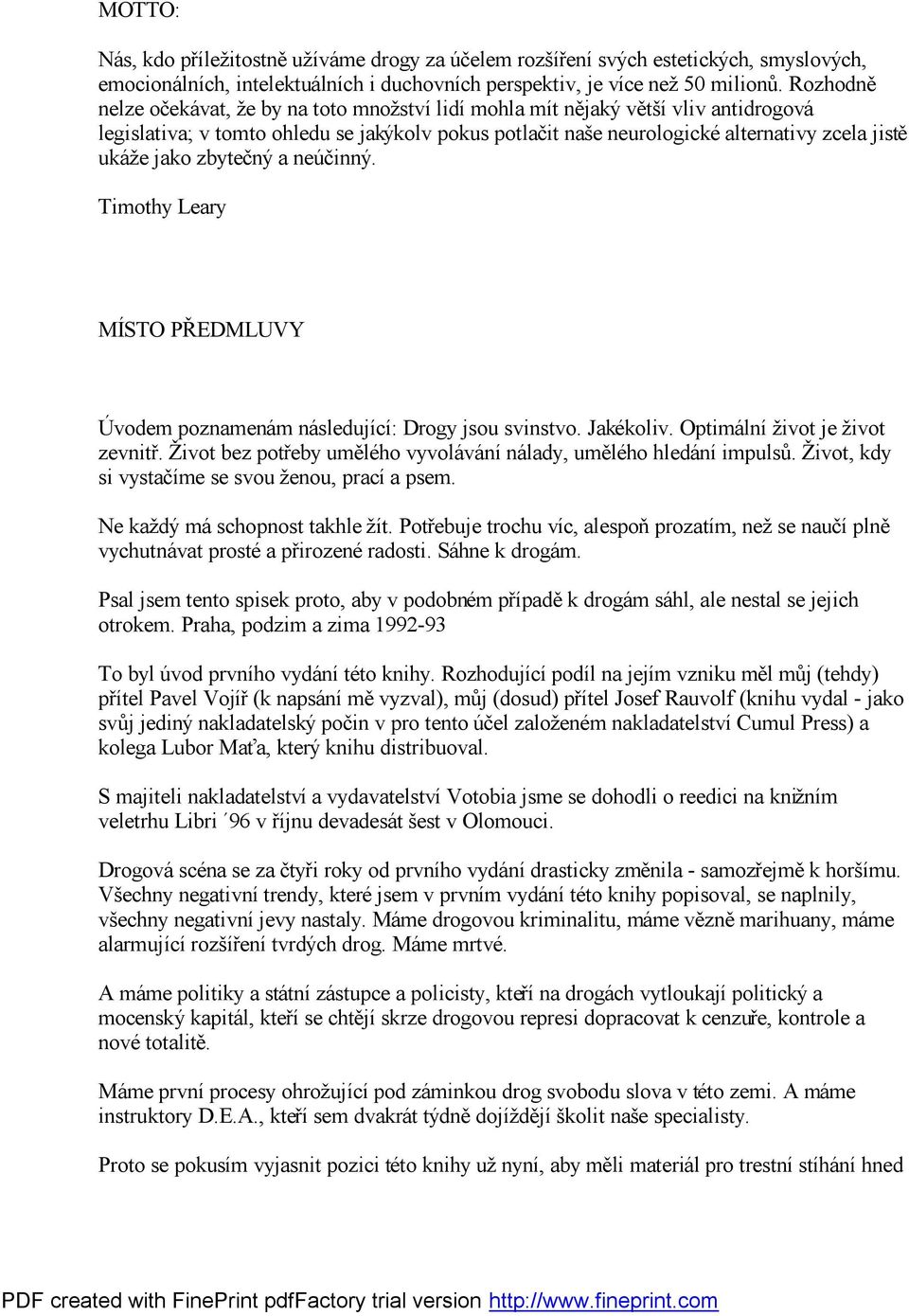 MOTTO:

Nás, kdo příležitostně užíváme drogy za účelem rozšíření svých estetických, smyslových, emocionálních, intelektuálních i duchovních perspektiv, je více než 50 milionů. Rozhodně nelze očekávat, že by na toto množství lidí mohla mít nějaký větší vliv antidrogová legislativa; v tomto ohledu se jakýkolv pokus potlačit naše neurologické alternativy zcela jistě ukáže jako zbytečný a neúčinný.

Timothy Leary

MÍSTO PŘEDMLUVY

Úvodem poznamenám následující: Drogy jsou svinstvo. Jakékoliv. Optimální život je život zevnitř. Život bez potřeby umělého vyvolávání nálady, umělého hledání impulsů. Život, kdy si vystačíme se svou ženou, prací a psem.

Ne každý má schopnost takhle žít. Potřebuje trochu víc, alespoň prozatím, než se naučí plně vychutnávat prosté a přirozené radosti. Sáhne k drogám.

Psal jsem tento spisek proto, aby v podobném případě k drogám sáhl, ale nestal se jejich otrokem. Praha, podzim a zima 1992-93

To byl úvod prvního vydání této knihy. Rozhodující podíl na jejím vzniku měl můj (tehdy) přítel Pavel Vojíř (k napsání mě vyzval), můj (dosud) přítel Josef Rauvolf (knihu vydal - jako svůj jediný nakladatelský počin v pro tento účel založeném nakladatelství Cumul Press) a kolega Lubor Maťa, který knihu distribuoval.

S majiteli nakladatelství a vydavatelství Votobia jsme se dohodli o reedici na knižním veletrhu Libri ´96 v říjnu devadesát šest v Olomouci.

Drogová scéna se za čtyři roky od prvního vydání drasticky změnila - samozřejmě k horšímu. Všechny negativní trendy, které jsem v prvním vydání této knihy popisoval, se naplnily, všechny negativní jevy nastaly. Máme drogovou kriminalitu, máme vězně marihuany, máme alarmující rozšíření tvrdých drog. Máme mrtvé.

A máme politiky a státní zástupce a policisty, kteří na drogách vytloukají politický a mocenský kapitál, kteří se chtějí skrze drogovou represi dopracovat k cenzuře, kontrole a nové totalitě.

Máme první procesy ohrožující pod záminkou drog svobodu slova v této zemi. A máme instruktory D.E.A., kteří sem dvakrát týdně dojíždějí školit naše specialisty.

Proto se pokusím vyjasnit pozici této knihy už nyní, aby měli materiál pro trestní stíhání hned

PDF created with FinePrint pdfFactory trial version http://www.fineprint.com